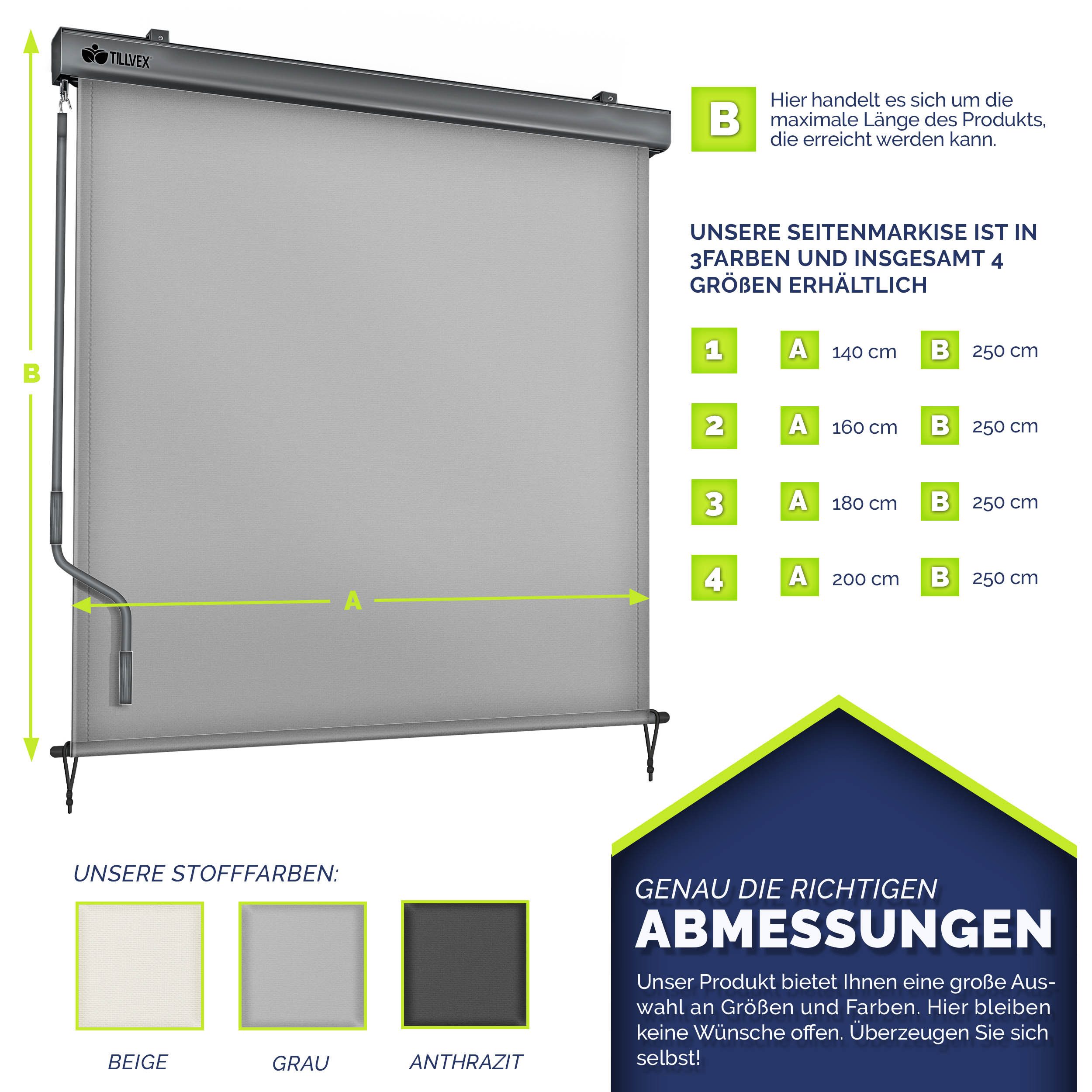 TILLVEX

B

A

B

Hier handelt es sich um die maximale Länge des Produkts, die erreicht werden kann.

UNSERE SEITENMARKISE IST IN 3FARBEN UND INSGESAMT 4 GRÖßEN ERHÄLTLICH

1 A 140 cm B 250 cm

2 A 160 cm B 250 cm

3 A 180 cm B 250 cm

4 A 200 cm B 250 cm

UNSERE STOFFFARBEN:

BEIGE

GRAU

ANTHRAZIT

GENAU DIE RICHTIGEN

ABMESSUNGEN

Unser Produkt bietet Ihnen eine große Auswahl an Größen und Farben. Hier bleiben keine Wünsche offen. Überzeugen Sie sich selbst!